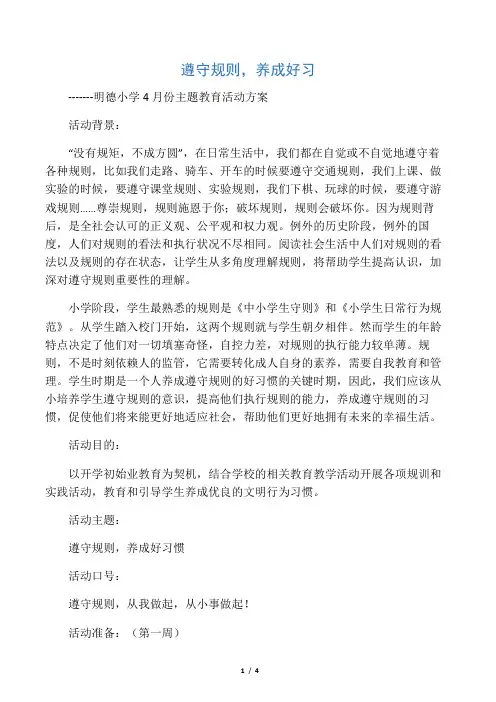 遵守规则，养成好习

-------明德小学 4 月份主题教育活动方案

活动背景：

“没有规矩，不成方圆”，在日常生活中，我们都在自觉或不自觉地遵守着各种规则，比如我们走路、骑车、开车的时候要遵守交通规则，我们上课、做实验的时候，要遵守课堂规则、实验规则，我们下棋、玩球的时候，要遵守游戏规则......尊崇规则，规则施恩于你；破坏规则，规则会破坏你。因为规则背后，是全社会认可的正义观、公平观和权力观。例外的历史阶段，例外的国度，人们对规则的看法和执行状况不尽相同。阅读社会生活中人们对规则的看法以及规则的存在状态，让学生从多角度理解规则，将帮助学生提高认识，加深对遵守规则重要性的理解。

小学阶段，学生最熟悉的规则是《中小学生守则》和《小学生日常行为规范》。从学生踏入校门开始，这两个规则就与学生朝夕相伴。然而学生的年龄特点决定了他们对一切填塞奇怪，自控力差，对规则的执行能力较单薄。规则，不是时刻依赖人的监管，它需要转化成人自身的素养，需要自我教育和管理。学生时期是一个人养成遵守规则的好习惯的关键时期，因此，我们应该从小培养学生遵守规则的意识，提高他们执行规则的能力，养成遵守规则的习惯，促使他们将来能更好地适应社会，帮助他们更好地拥有未来的幸福生活。

活动目的：

以开学初始业教育为契机，结合学校的相关教育教学活动开展各项规训和实践活动，教育和引导学生养成优良的文明行为习惯。

活动主题：

遵守规则，养成好习惯

活动口号：

遵守规则，从我做起，从小事做起！

活动准备：（第一周）

1 / 4